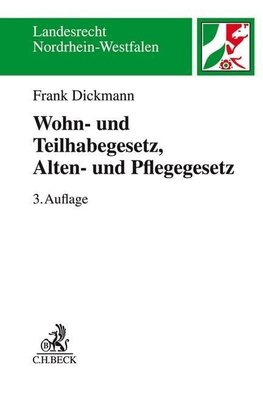 Landesrecht
Nordrhein-Westfalen

Frank Dickmann

Wohn- und Teilhabegesetz, Alten- und Pflegegesetz

3. Auflage

B

C.H.BECK